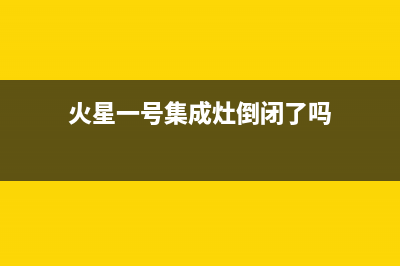 火星一号集成灶倒闭了吗